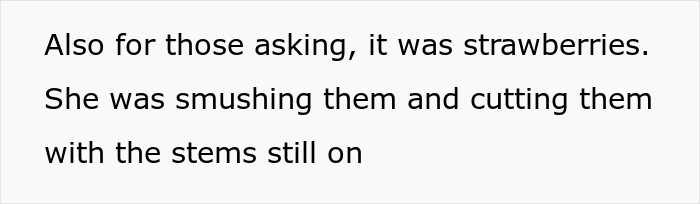 Also for those asking, it was strawberries. She was smushing them and cutting them with the stems still on